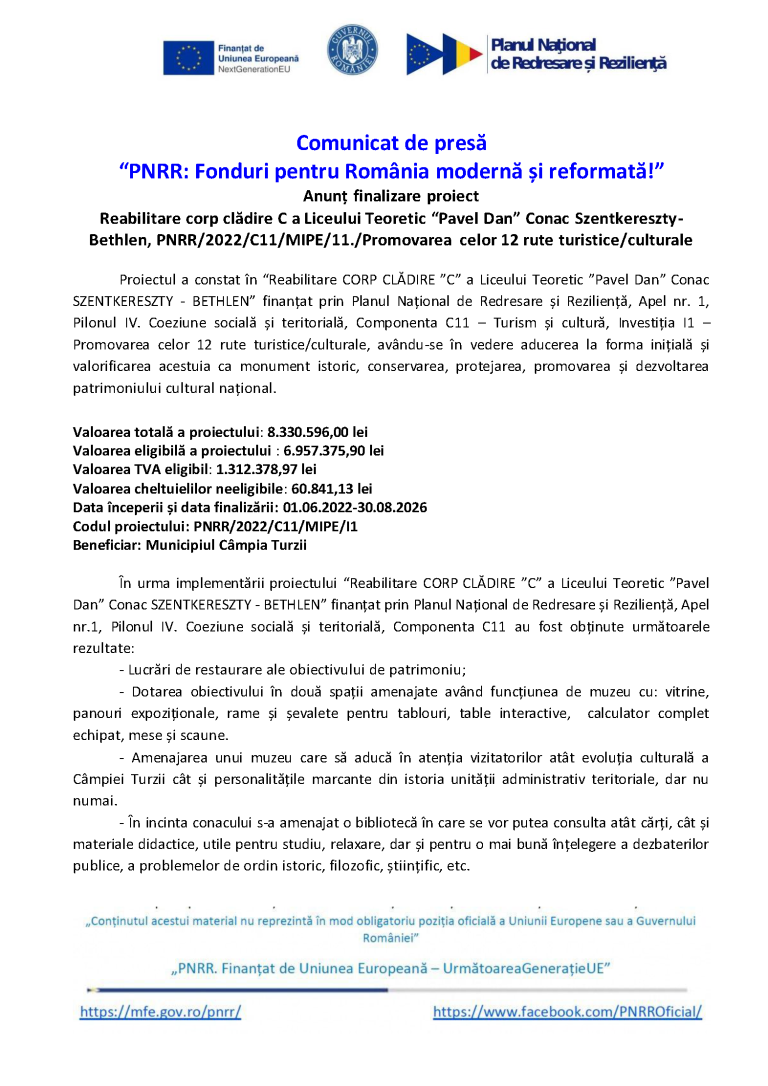 Finanțat de Uniunea Europeană NextGenerationEU

GUVERNUL ROMÂNIEI

Planul Național de Redresare și Reziliență

Comunicat de presă
“PNRR: Fonduri pentru România modernă și reformată!”
Anunț finalizare proiect
Reabilitare corp clădire C a Liceului Teoretic “Pavel Dan” Conac Szentkereszty-Bethlen, PNRR/2022/C11/MIPE/11./Promovarea celor 12 rute turistice/culturale

Proiectul a constat în “Reabilitare CORP CLĂDIRE ”C” a Liceului Teoretic ”Pavel Dan” Conac SZENTKERESZTY - BETHLEN” finanțat prin Planul Național de Redresare și Reziliență, Apel nr. 1, Pilonul IV. Coeziune socială și teritorială, Componenta C11 – Turism și cultură, Investiția I1 – Promovarea celor 12 rute turistice/culturale, avându-se în vedere aducerea la forma inițială și valorificarea acestuia ca monument istoric, conservarea, protejarea, promovarea și dezvoltarea patrimoniului cultural național.

Valoarea totală a proiectului: 8.330.596,00 lei
Valoarea eligibilă a proiectului : 6.957.375,90 lei
Valoarea TVA eligibil: 1.312.378,97 lei
Valoarea cheltuielilor neeligibile: 60.841,13 lei
Data începerii și data finalizării: 01.06.2022-30.08.2026
Codul proiectului: PNRR/2022/C11/MIPE/I1
Beneficiar: Municipiul Câmpia Turzii

În urma implementării proiectului “Reabilitare CORP CLĂDIRE ”C” a Liceului Teoretic ”Pavel Dan” Conac SZENTKERESZTY - BETHLEN” finanțat prin Planul Național de Redresare și Reziliență, Apel nr.1, Pilonul IV. Coeziune socială și teritorială, Componenta C11 au fost obținute următoarele rezultate:
- Lucrări de restaurare ale obiectivului de patrimoniu;
- Dotarea obiectivului în două spații amenajate având funcțiunea de muzeu cu: vitrine, panouri expoziționale, rame și șevalete pentru tablouri, table interactive, calculator complet echipat, mese și scaune.
- Amenajarea unui muzeu care să aducă în atenția vizitatorilor atât evoluția culturală a Câmpiei Turzii cât și personalitățile marcante din istoria unității administrativ teritoriale, dar nu numai.
- În incinta conacului s-a amenajat o bibliotecă în care se vor putea consulta atât cărți, cât și materiale didactice, utile pentru studiu, relaxare, dar și pentru o mai bună înțelegere a dezbaterilor publice, a problemelor de ordin istoric, filozofic, științific, etc.

„Conținutul acestui material nu reprezintă în mod obligatoriu poziția oficială a Uniunii Europene sau a Guvernului României”

„PNRR. Finanțat de Uniunea Europeană – UrmătoareaGenerațieUE”

https://mfe.gov.ro/pnrr/ https://www.facebook.com/PNRROficial/